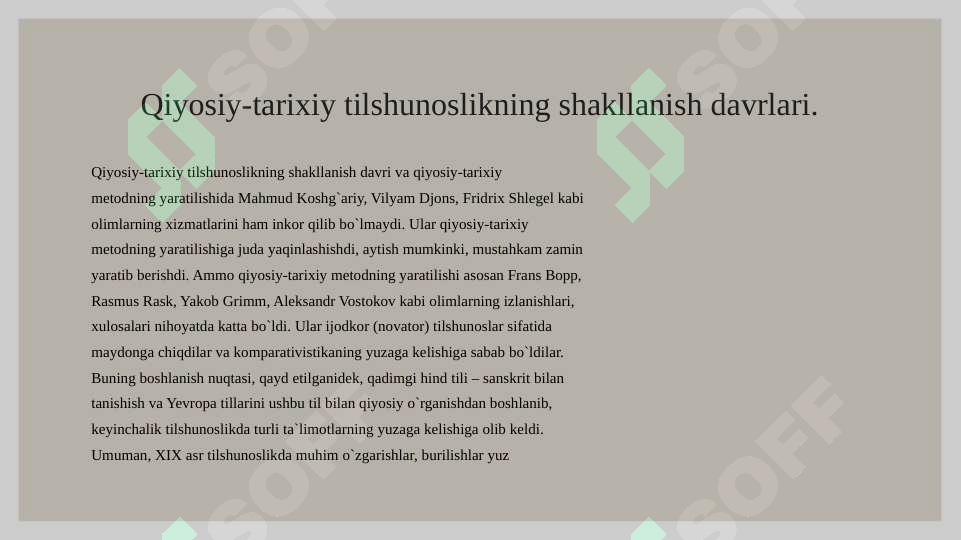 Qiyosiy-tarixiy tilshunoslikning shakllanish davrlari.

Qiyosiy-tarixiy tilshunoslikning shakllanish davri va qiyosiy-tarixiy metodning yaratilishida Mahmud Koshg`ariy, Vilyam Djons, Fridrix Shlegel kabi olimlarning xizmatlarini ham inkor qilib bo`lmaydi. Ular qiyosiy-tarixiy metodning yaratilishiga juda yaqinlashishdi, aytish mumkinki, mustahkam zamin yaratib berishdi. Ammo qiyosiy-tarixiy metodning yaratilishi asosan Frans Bopp, Rasmus Rask, Yakob Grimm, Aleksandr Vostokov kabi olimlarning izlanishlari, xulosalari nihoyatda katta bo`ldi. Ular ijodkor (novator) tilshunoslar sifatida maydonga chiqdilar va komparativistikaning yuzaga kelishiga sabab bo`ldilar. Buning boshlanish nuqtasi, qayd etilganidek, qadimgi hind tili – sanskrit bilan tanishish va Yevropa tillarini ushbu til bilan qiyosiy o`rganishdan boshlanib, keyinchalik tilshunoslikda turli ta`limotlarning yuzaga kelishiga olib keldi. Umuman, XIX asr tilshunoslikda muhim o`zgarishlar, burilishlar yuz

SOFF SOFF SOFF SOFF